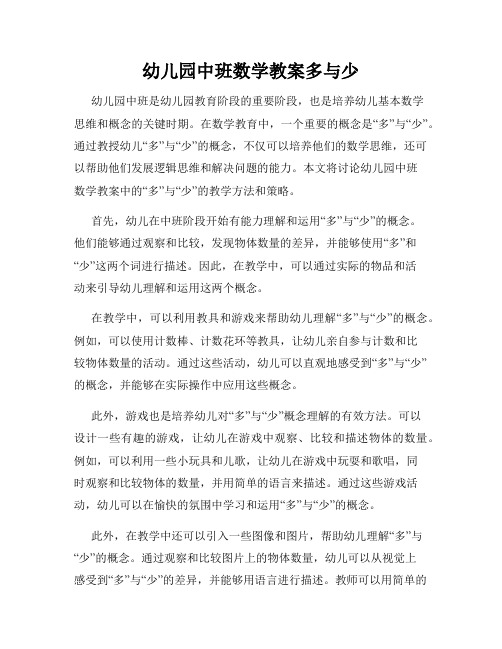 幼儿园中班数学教案多与少

幼儿园中班是幼儿园教育阶段的重要阶段，也是培养幼儿基本数学思维和概念的关键时期。在数学教育中，一个重要的概念是“多”与“少”。通过教授幼儿“多”与“少”的概念，不仅可以培养他们的数学思维，还可以帮助他们发展逻辑思维和解决问题的能力。本文将讨论幼儿园中班数学教案中的“多”与“少”的教学方法和策略。

首先，幼儿在中班阶段开始有能力理解和运用“多”与“少”的概念。他们能够通过观察和比较，发现物体数量的差异，并能够使用“多”和“少”这两个词进行描述。因此，在教学中，可以通过实际的物品和活动来引导幼儿理解和运用这两个概念。

在教学中，可以利用教具和游戏来帮助幼儿理解“多”与“少”的概念。例如，可以使用计数棒、计数花环等教具，让幼儿亲自参与计数和比较物体数量的活动。通过这些活动，幼儿可以直观地感受到“多”与“少”的概念，并能够在实际操作中应用这些概念。

此外，游戏也是培养幼儿对“多”与“少”概念理解的有效方法。可以设计一些有趣的游戏，让幼儿在游戏中观察、比较和描述物体的数量。例如，可以利用一些小玩具和儿歌，让幼儿在游戏中玩耍和歌唱，同时观察和比较物体的数量，并用简单的语言来描述。通过这些游戏活动，幼儿可以在愉快的氛围中学习和运用“多”与“少”的概念。

此外，在教学中还可以引入一些图像和图片，帮助幼儿理解“多”与“少”的概念。通过观察和比较图片上的物体数量，幼儿可以从视觉上感受到“多”与“少”的差异，并能够用语言进行描述。教师可以用简单的